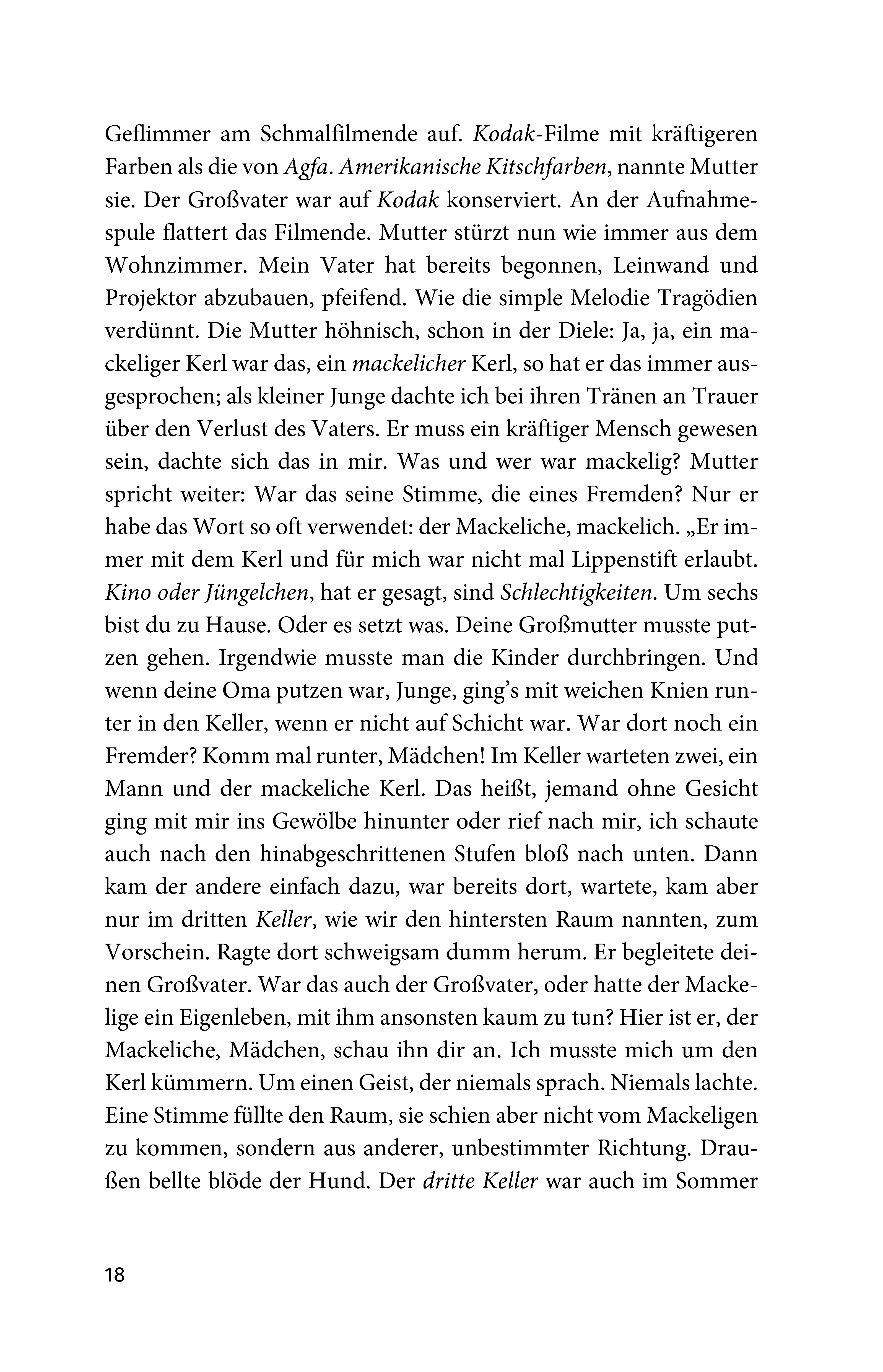 Geflimmer am Schmalfilmende auf. Kodak-Filme mit kräftigeren Farben als die von Agfa. Amerikanische Kitschfarben, nannte Mutter sie. Der Großvater war auf Kodak konserviert. An der Aufnahmespule flattert das Filmende. Mutter stürzt nun wie immer aus dem Wohnzimmer. Mein Vater hat bereits begonnen, Leinwand und Projektor abzubauen, pfeifend. Wie die simple Melodie Tragödien verdünnt. Die Mutter höhnisch, schon in der Diele: Ja, ja, ein mackeliger Kerl war das, ein mackelicher Kerl, so hat er das immer ausgesprochen; als kleiner Junge dachte ich bei ihren Tränen an Trauer über den Verlust des Vaters. Er muss ein kräftiger Mensch gewesen sein, dachte sich das in mir. Was und wer war mackelig? Mutter spricht weiter: War das seine Stimme, die eines Fremden? Nur er habe das Wort so oft verwendet: der Mackeliche, mackelich. „Er immer mit dem Kerl und für mich war nicht mal Lippenstift erlaubt. Kino oder Jüngelchen, hat er gesagt, sind Schlechtigkeiten. Um sechs bist du zu Hause. Oder es setzt was. Deine Großmutter musste putzen gehen. Irgendwie musste man die Kinder durchbringen. Und wenn deine Oma putzen war, Junge, ging's mit weichen Knien runter in den Keller, wenn er nicht auf Schicht war. War dort noch ein Fremder? Komm mal runter, Mädchen! Im Keller warteten zwei, ein Mann und der mackeliche Kerl. Das heißt, jemand ohne Gesicht ging mit mir ins Gewölbe hinunter oder rief nach mir, ich schaute auch nach den hinabgeschrittenen Stufen bloß nach unten. Dann kam der andere einfach dazu, war bereits dort, wartete, kam aber nur im dritten Keller, wie wir den hintersten Raum nannten, zum Vorschein. Ragte dort schweigsam dumm herum. Er begleitete deinen Großvater. War das auch der Großvater, oder hatte der Mackelige ein Eigenleben, mit ihm ansonsten kaum zu tun? Hier ist er, der Mackeliche, Mädchen, schau ihn dir an. Ich musste mich um den Kerl kümmern. Um einen Geist, der niemals sprach. Niemals lachte. Eine Stimme füllte den Raum, sie schien aber nicht vom Mackeligen zu kommen, sondern aus anderer, unbestimmter Richtung. Draußen bellte blöde der Hund. Der dritte Keller war auch im Sommer

18